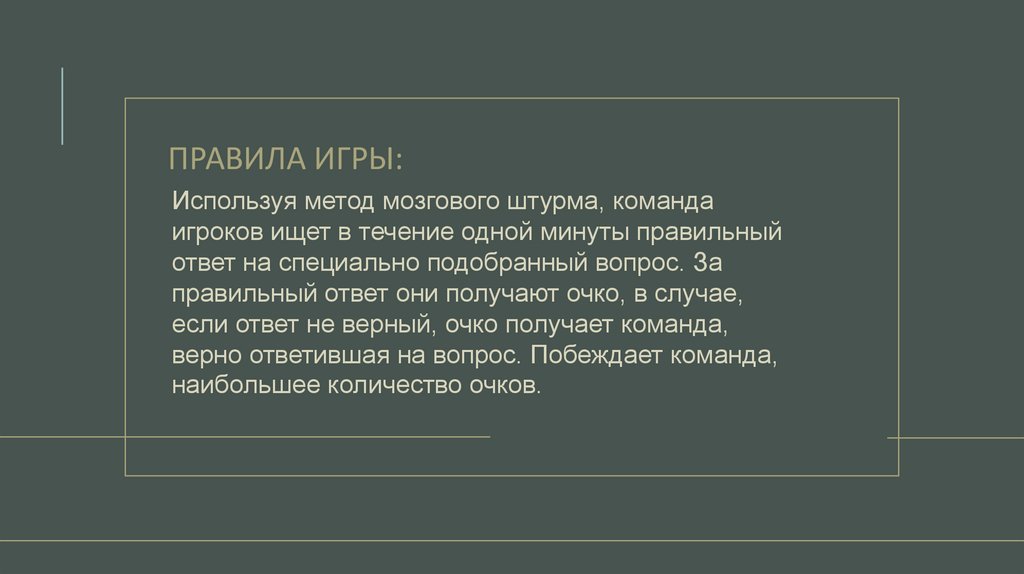 ПРАВИЛА ИГРЫ:

Используя метод мозгового штурма, команда игроков ищет в течение одной минуты правильный ответ на специально подобранный вопрос. За правильный ответ они получают очко, в случае, если ответ не верный, очко получает команда, верно ответившая на вопрос. Побеждает команда, наибольшее количество очков.